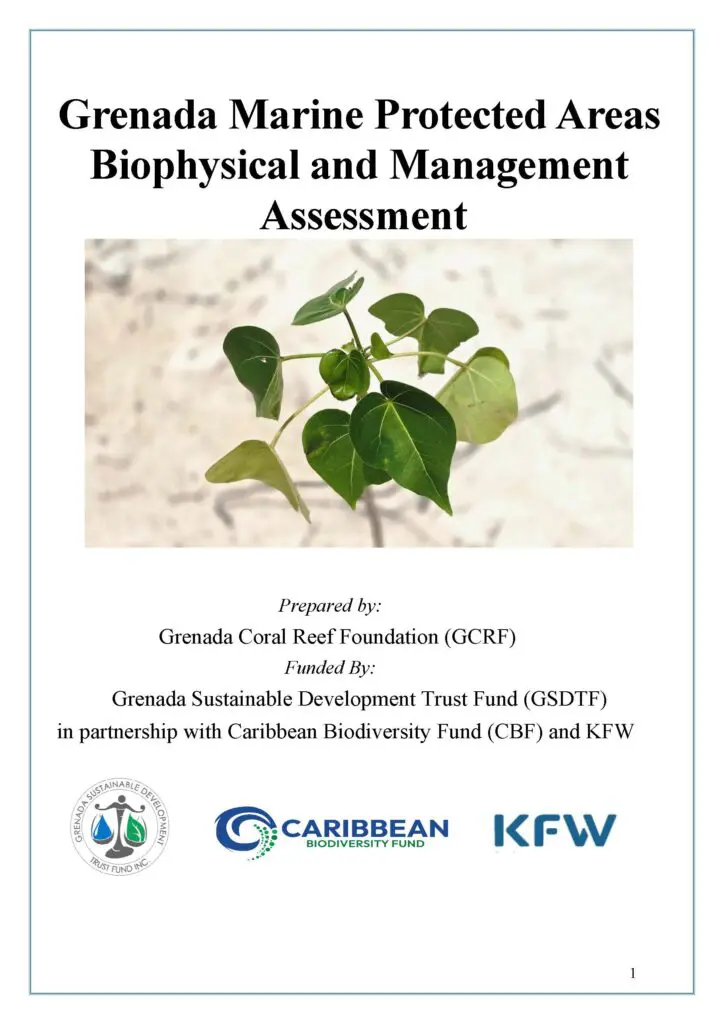 Grenada Marine Protected Areas Biophysical and Management Assessment

Prepared by:
Grenada Coral Reef Foundation (GCRF)
Funded By:
Grenada Sustainable Development Trust Fund (GSDTF)
in partnership with Caribbean Biodiversity Fund (CBF) and KFW

GRENADA SUSTAINABLE DEVELOPMENT TRUST FUND INC.

CARIBBEAN
BIODIVERSITY FUND

KFW

1